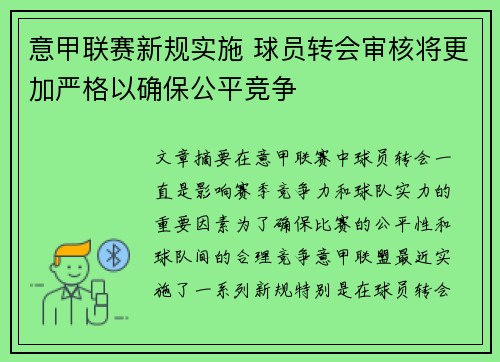 意甲联赛新规实施 球员转会审核将更加严格以确保公平竞争

文章摘要在意甲联赛中球员转会一直是影响赛季竞争力和球队实力的重要因素为了确保比赛的公平性和球队间的合理竞争意甲联盟最近实施了一系列新规特别是在球员转会